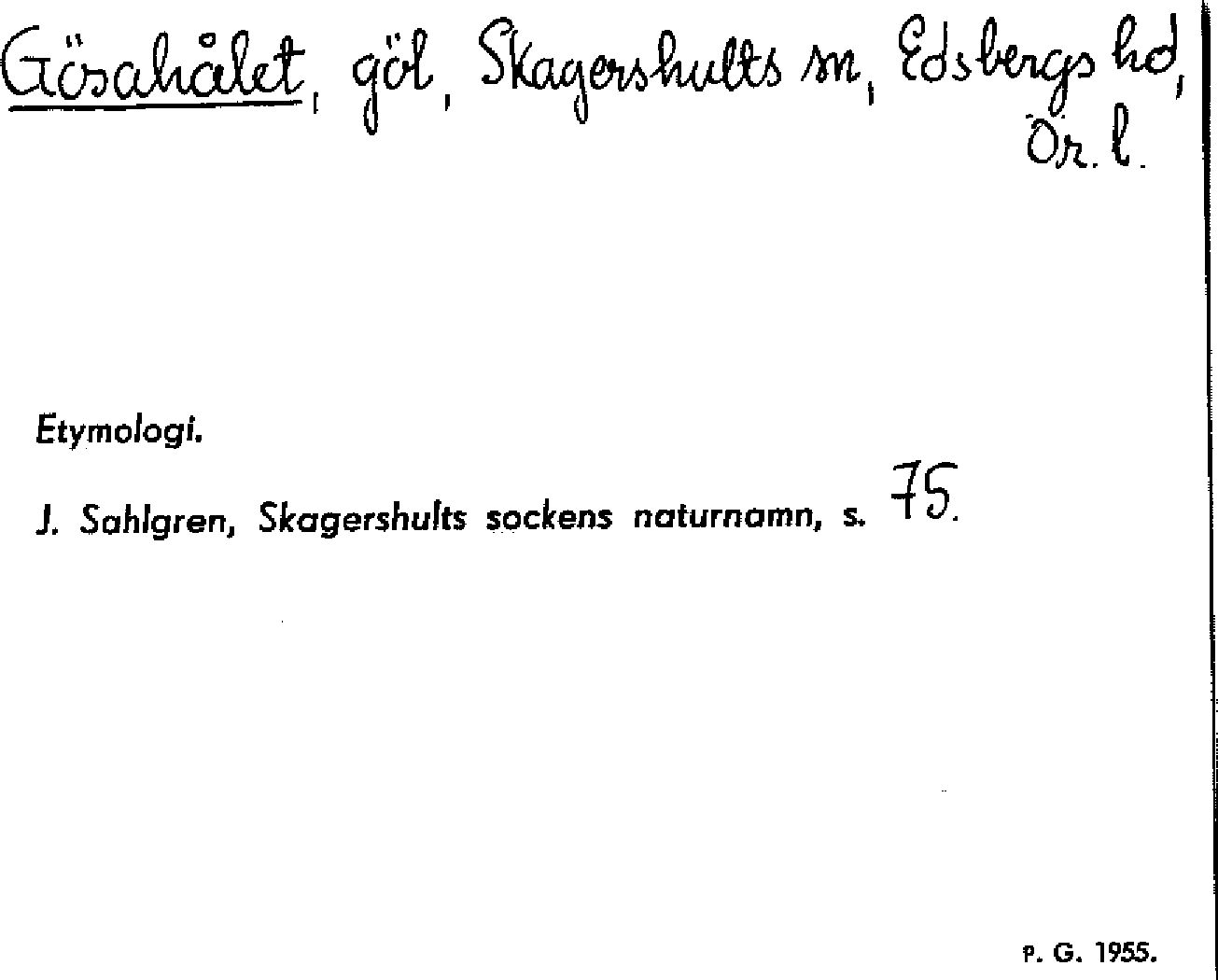 Gösahålet, göl, Skagershults sn, Edsbergs hd, Ör. l.

Etymologi.

J. Sahlgren, Skagershults sockens naturnamn, s. 75.

P. G. 1955.